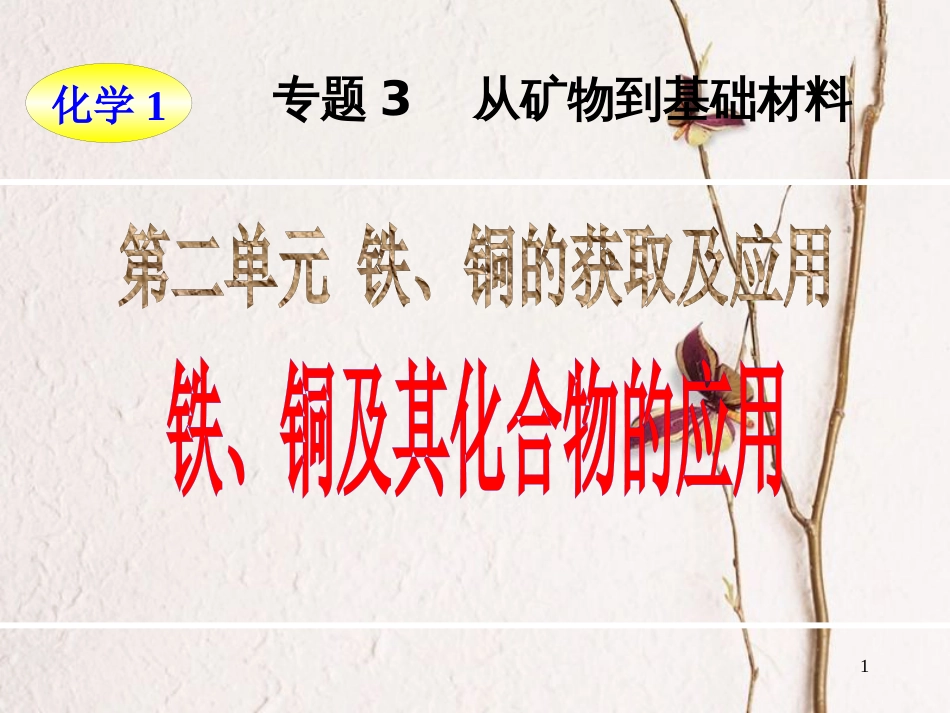 化学 1

专题 3　从矿物到基础材料

第二单元　铁、铜的获取及应用

铁、铜及其化合物的应用

1